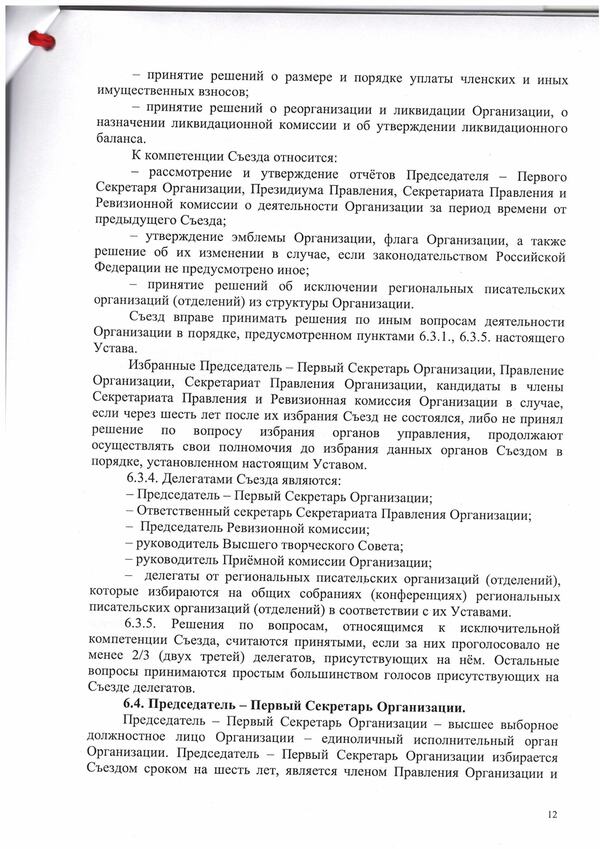 – принятие решений о размере и порядке уплаты членских и иных имущественных взносов;

– принятие решений о реорганизации и ликвидации Организации, о назначении ликвидационной комиссии и об утверждении ликвидационного баланса.

К компетенции Съезда относится:

– рассмотрение и утверждение отчётов Председателя – Первого Секретаря Организации, Президиума Правления, Секретариата Правления и Ревизионной комиссии о деятельности Организации за период времени от предыдущего Съезда;

– утверждение эмблемы Организации, флага Организации, а также решение об их изменении в случае, если законодательством Российской Федерации не предусмотрено иное;

– принятие решений об исключении региональных писательских организаций (отделений) из структуры Организации.

Съезд вправе принимать решения по иным вопросам деятельности Организации в порядке, предусмотренном пунктами 6.3.1., 6.3.5. настоящего Устава.

Избранные Председатель – Первый Секретарь Организации, Правление Организации, Секретариат Правления Организации, кандидаты в члены Секретариата Правления и Ревизионная комиссия Организации в случае, если через шесть лет после их избрания Съезд не состоялся, либо не принял решение по вопросу избрания органов управления, продолжают осуществлять свои полномочия до избрания данных органов Съездом в порядке, установленном настоящим Уставом.

6.3.4. Делегатами Съезда являются:

– Председатель – Первый Секретарь Организации;

– Ответственный секретарь Секретариата Правления Организации;

– Председатель Ревизионной комиссии;

– руководитель Высшего творческого Совета;

– руководитель Приёмной комиссии Организации;

– делегаты от региональных писательских организаций (отделений), которые избираются на общих собраниях (конференциях) региональных писательских организаций (отделений) в соответствии с их Уставами.

6.3.5. Решения по вопросам, относящимся к исключительной компетенции Съезда, считаются принятыми, если за них проголосовало не менее 2/3 (двух третей) делегатов, присутствующих на нём. Остальные вопросы принимаются простым большинством голосов присутствующих на Съезде делегатов.

6.4. Председатель – Первый Секретарь Организации.

Председатель – Первый Секретарь Организации – высшее выборное должностное лицо Организации – единоличный исполнительный орган Организации. Председатель – Первый Секретарь Организации избирается Съездом сроком на шесть лет, является членом Правления Организации и

12